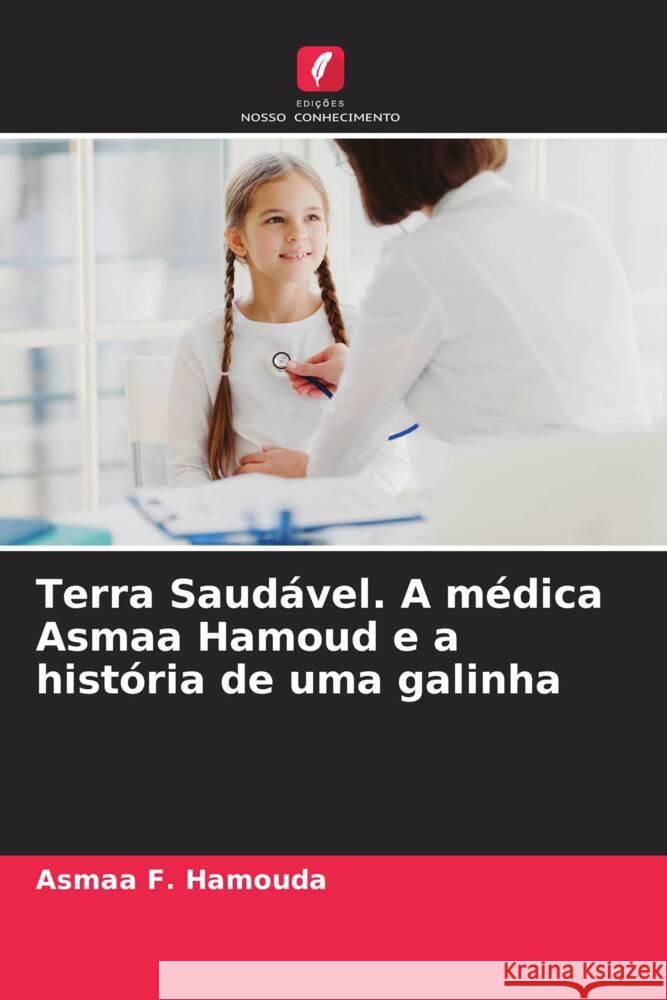 EDIÇÕES
NOSSO CONHECIMENTO

Terra Saudável. A médica Asmaa Hamoud e a história de uma galinha

Asmaa F. Hamouda